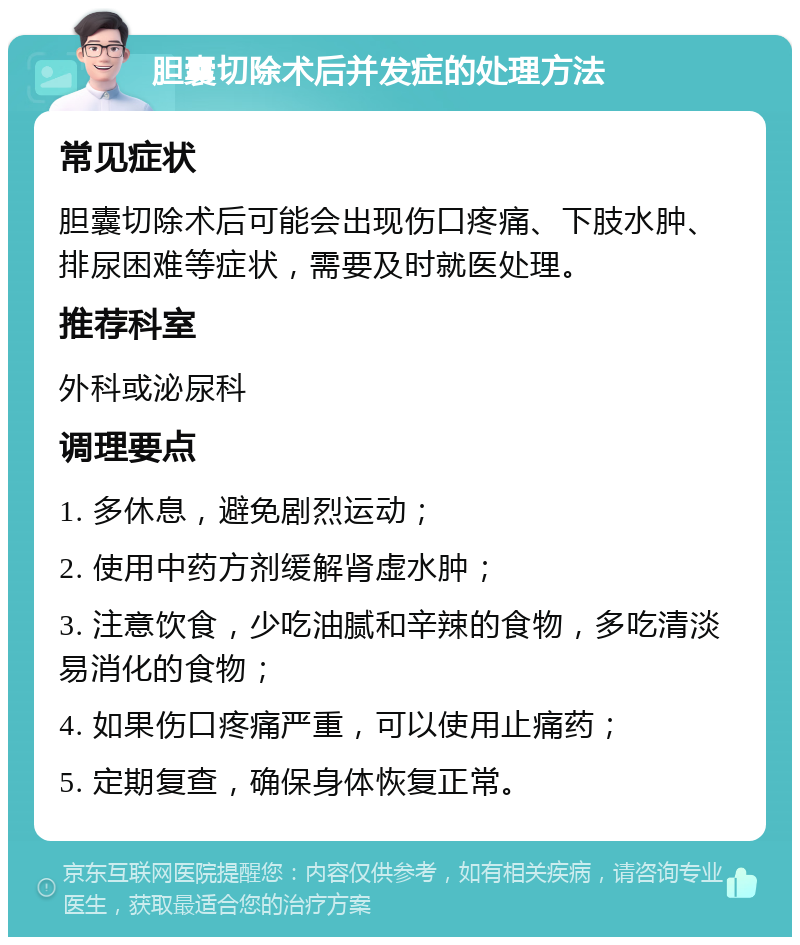 胆囊切除术后并发症的处理方法

常见症状

胆囊切除术后可能会出现伤口疼痛、下肢水肿、排尿困难等症状，需要及时就医处理。

推荐科室

外科或泌尿科

调理要点

1. 多休息，避免剧烈运动；

2. 使用中药方剂缓解肾虚水肿；

3. 注意饮食，少吃油腻和辛辣的食物，多吃清淡易消化的食物；

4. 如果伤口疼痛严重，可以使用止痛药；

5. 定期复查，确保身体恢复正常。

京东互联网医院提醒您：内容仅供参考，如有相关疾病，请咨询专业医生，获取最适合您的治疗方案